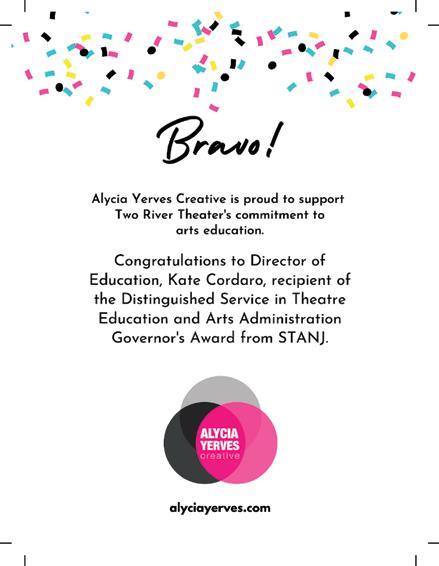 Bravo!

Alycia Yerves Creative is proud to support Two River Theater's commitment to arts education.

Congratulations to Director of Education, Kate Cordaro, recipient of the Distinguished Service in Theatre Education and Arts Administration Governor's Award from STANJ.

ALYCIA
YERVES
creative

alyciayerves.com